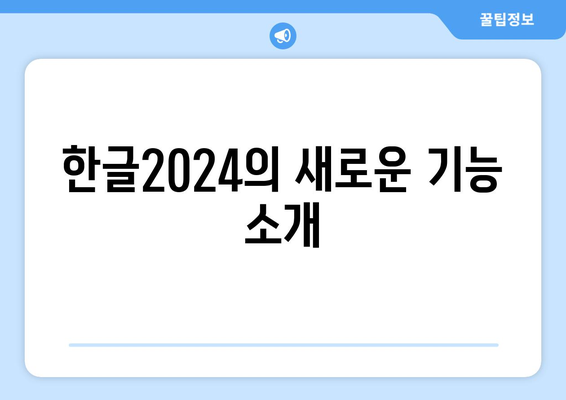 꿀팁정보

한글2024의 새로운 기능 소개